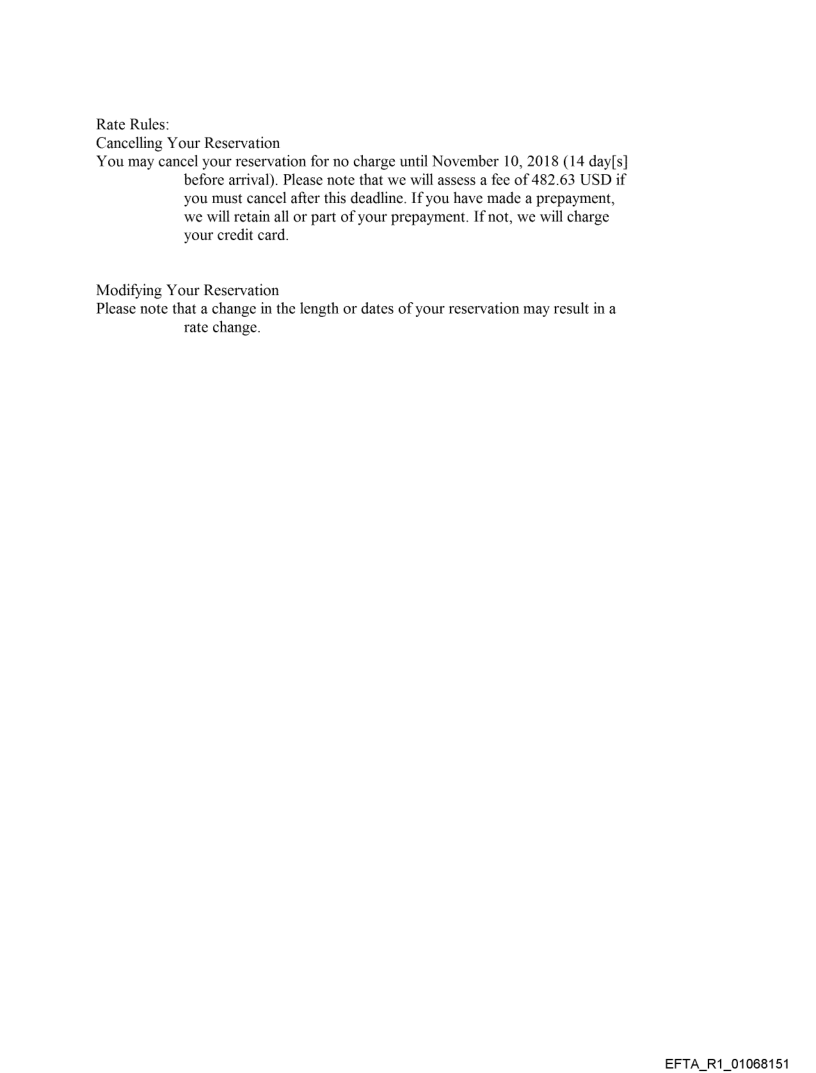 Rate Rules:
Cancelling Your Reservation
You may cancel your reservation for no charge until November 10, 2018 (14 day[s] before arrival). Please note that we will assess a fee of 482.63 USD if you must cancel after this deadline. If you have made a prepayment, we will retain all or part of your prepayment. If not, we will charge your credit card.

Modifying Your Reservation
Please note that a change in the length or dates of your reservation may result in a rate change.

EFTA_R1_01068151